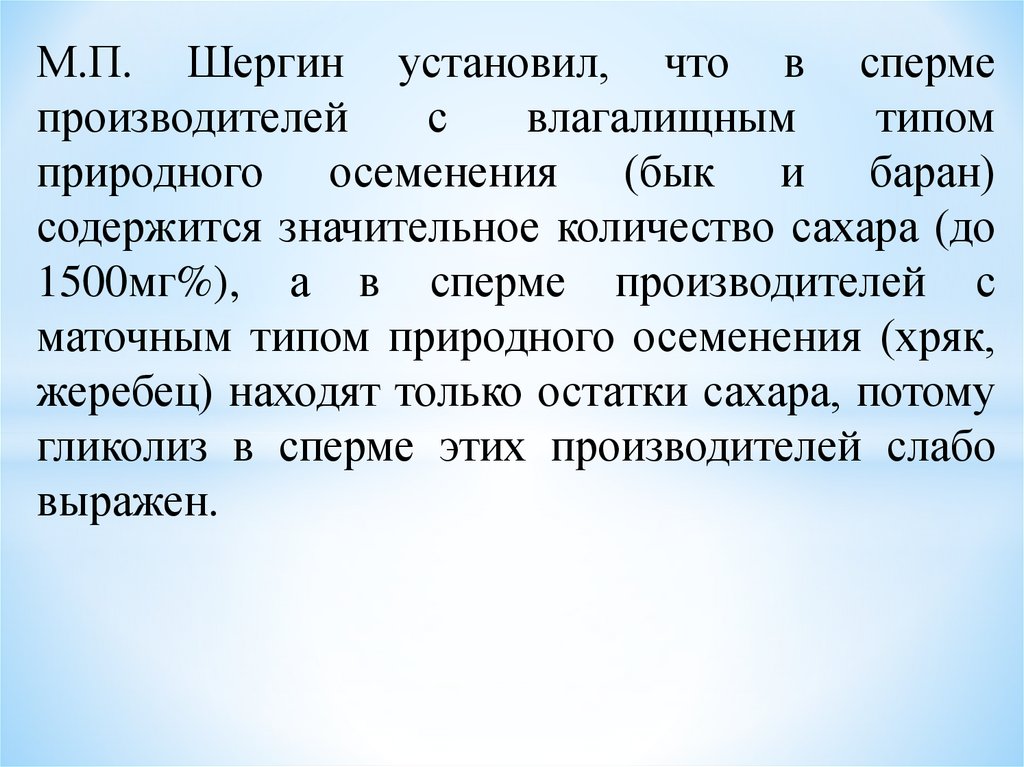 М.П. Шергин установил, что в сперме производителей с влагалищным типом природного осеменения (бык и баран) содержится значительное количество сахара (до 1500мг%), а в сперме производителей с маточным типом природного осеменения (хряк, жеребец) находят только остатки сахара, потому гликолиз в сперме этих производителей слабо выражен.